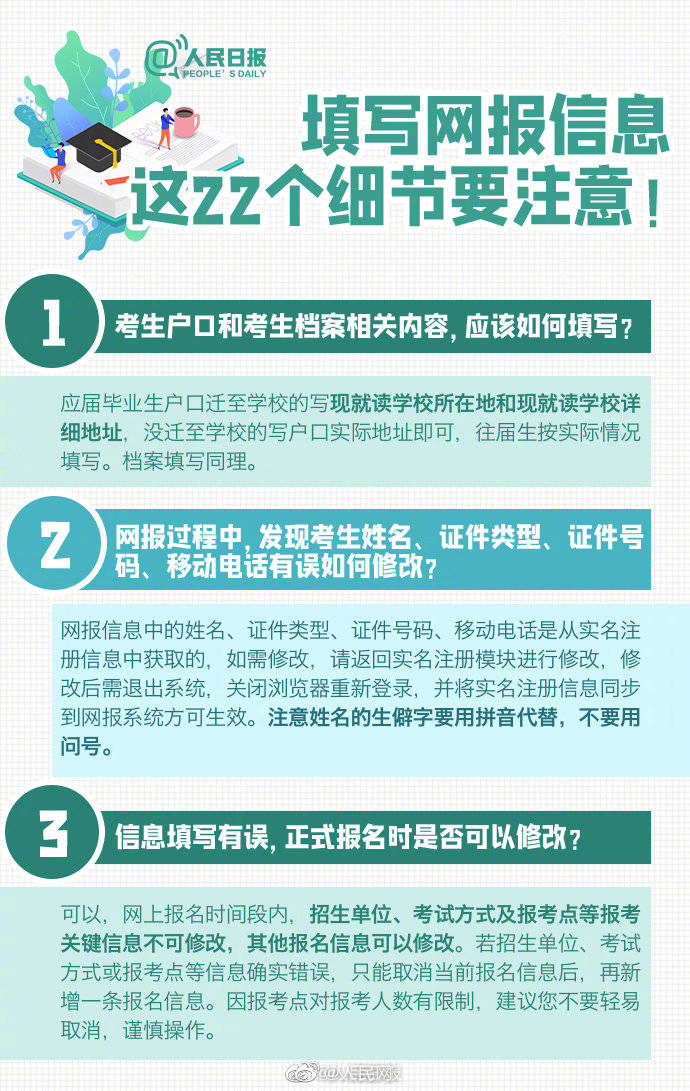 @人民日报
PEOPLE'S DAILY

填写网报信息
这22个细节要注意！

1
考生户口和考生档案相关内容，应该如何填写？

应届毕业生户口迁至学校的写现就读学校所在地和现就读学校详细地址，没迁至学校的写户口实际地址即可，往届生按实际情况填写。档案填写同理。

2
网报过程中，发现考生姓名、证件类型、证件号码、移动电话有误如何修改？

网报信息中的姓名、证件类型、证件号码、移动电话是从实名注册信息中获取的，如需修改，请返回实名注册模块进行修改，修改后需退出系统，关闭浏览器重新登录，并将实名注册信息同步到网报系统方可生效。注意姓名的生僻字要用拼音代替，不要用问号。

3
信息填写有误，正式报名时是否可以修改？

可以，网上报名时间段内，招生单位、考试方式及报考点等报考关键信息不可修改，其他报名信息可以修改。若招生单位、考试方式或报考点等信息确实错误，只能取消当前报名信息后，再新增一条报名信息。因报考点对报考人数有限制，建议您不要轻易取消，谨慎操作。

@人民网